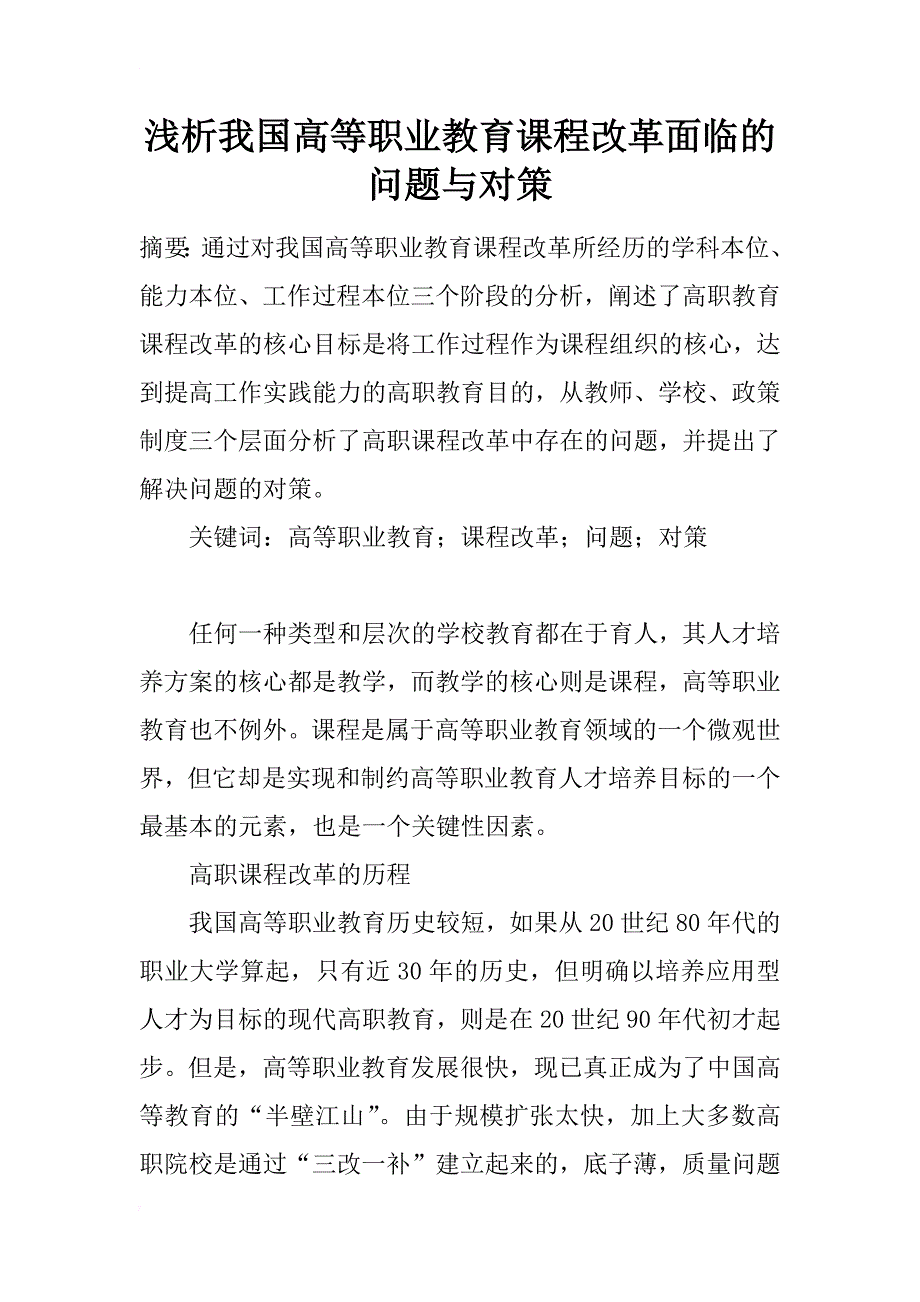 浅析我国高等职业教育课程改革面临的问题与对策

摘要: 通过对我国高等职业教育课程改革所经历的学科本位、能力本位、工作过程本位三个阶段的分析，阐述了高职教育课程改革的核心目标是将工作过程作为课程组织的核心，达到提高工作实践能力的高职教育目的，从教师、学校、政策制度三个层面分析了高职课程改革中存在的问题，并提出了解决问题的对策。

关键词：高等职业教育；课程改革；问题；对策

任何一种类型和层次的学校教育都在于育人，其人才培养方案的核心都是教学，而教学的核心则是课程，高等职业教育也不例外。课程是属于高等职业教育领域的一个微观世界，但它却是实现和制约高等职业教育人才培养目标的一个最基本的元素，也是一个关键性因素。

高职课程改革的历程

我国高等职业教育历史较短，如果从20世纪80年代的职业大学算起，只有近30年的历史，但明确以培养应用型人才为目标的现代高职教育，则是在20世纪90年代初才起步。但是，高等职业教育发展很快，现已真正成为了中国高等教育的“半壁江山”。由于规模扩张太快，加上大多数高职院校是通过“三改一补”建立起来的，底子薄，质量问题